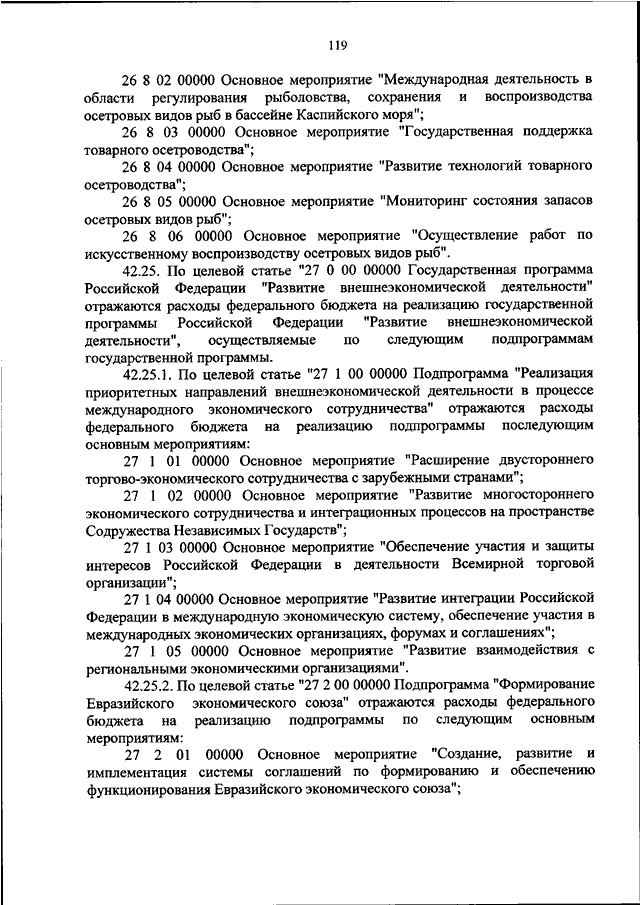 119

26 8 02 00000 Основное мероприятие "Международная деятельность в области регулирования рыболовства, сохранения и воспроизводства осетровых видов рыб в бассейне Каспийского моря";

26 8 03 00000 Основное мероприятие "Государственная поддержка товарного осетроводства";

26 8 04 00000 Основное мероприятие "Развитие технологий товарного осетроводства";

26 8 05 00000 Основное мероприятие "Мониторинг состояния запасов осетровых видов рыб";

26 8 06 00000 Основное мероприятие "Осуществление работ по искусственному воспроизводству осетровых видов рыб".

42.25. По целевой статье "27 0 00 00000 Государственная программа Российской Федерации "Развитие внешнеэкономической деятельности" отражаются расходы федерального бюджета на реализацию государственной программы Российской Федерации "Развитие внешнеэкономической деятельности", осуществляемые по следующим подпрограммам государственной программы.

42.25.1. По целевой статье "27 1 00 00000 Подпрограмма "Реализация приоритетных направлений внешнеэкономической деятельности в процессе международного экономического сотрудничества" отражаются расходы федерального бюджета на реализацию подпрограммы последующим основным мероприятиям:

27 1 01 00000 Основное мероприятие "Расширение двустороннего торгово-экономического сотрудничества с зарубежными странами";

27 1 02 00000 Основное мероприятие "Развитие многостороннего экономического сотрудничества и интеграционных процессов на пространстве Содружества Независимых Государств";

27 1 03 00000 Основное мероприятие "Обеспечение участия и защиты интересов Российской Федерации в деятельности Всемирной торговой организации";

27 1 04 00000 Основное мероприятие "Развитие интеграции Российской Федерации в международную экономическую систему, обеспечение участия в международных экономических организациях, форумах и соглашениях";

27 1 05 00000 Основное мероприятие "Развитие взаимодействия с региональными экономическими организациями".

42.25.2. По целевой статье "27 2 00 00000 Подпрограмма "Формирование Евразийского экономического союза" отражаются расходы федерального бюджета на реализацию подпрограммы по следующим основным мероприятиям:

27 2 01 00000 Основное мероприятие "Создание, развитие и имплементация системы соглашений по формированию и обеспечению функционирования Евразийского экономического союза";